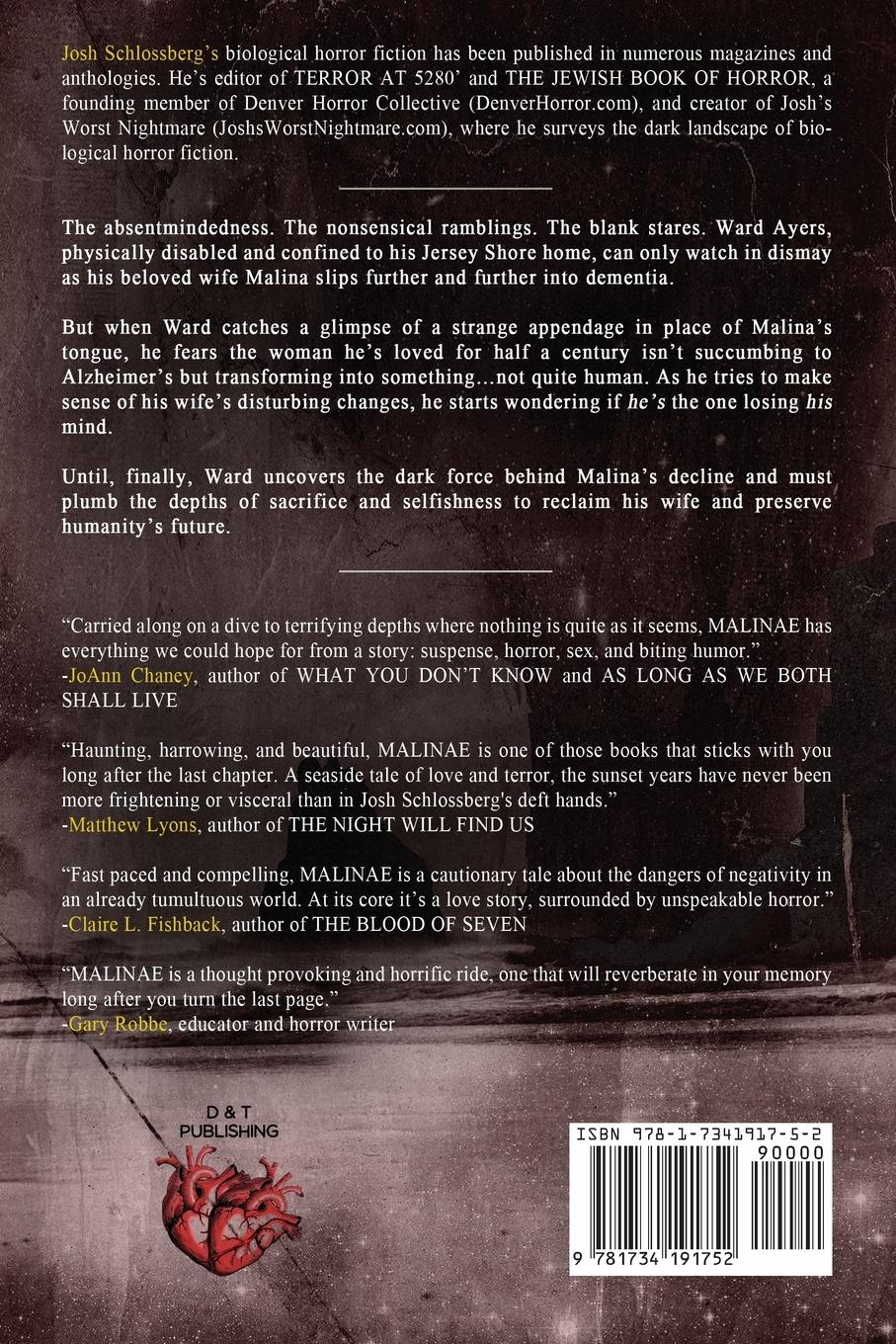 Josh Schlossberg's biological horror fiction has been published in numerous magazines and anthologies. He's editor of TERROR AT 5280' and THE JEWISH BOOK OF HORROR, a founding member of Denver Horror Collective (DenverHorror.com), and creator of Josh's Worst Nightmare (JoshsWorstNightmare.com), where he surveys the dark landscape of biological horror fiction.

The absentmindedness. The nonsensical ramblings. The blank stares. Ward Ayers, physically disabled and confined to his Jersey Shore home, can only watch in dismay as his beloved wife Malina slips further and further into dementia.

But when Ward catches a glimpse of a strange appendage in place of Malina's tongue, he fears the woman he's loved for half a century isn't succumbing to Alzheimer's but transforming into something...not quite human. As he tries to make sense of his wife's disturbing changes, he starts wondering if he's the one losing his mind.

Until, finally, Ward uncovers the dark force behind Malina's decline and must plumb the depths of sacrifice and selfishness to reclaim his wife and preserve humanity's future.

"Carried along on a dive to terrifying depths where nothing is quite as it seems, MALINAE has everything we could hope for from a story: suspense, horror, sex, and biting humor."
-JoAnn Chaney, author of WHAT YOU DON'T KNOW and AS LONG AS WE BOTH SHALL LIVE

"Haunting, harrowing, and beautiful, MALINAE is one of those books that sticks with you long after the last chapter. A seaside tale of love and terror, the sunset years have never been more frightening or visceral than in Josh Schlossberg's deft hands."
-Matthew Lyons, author of THE NIGHT WILL FIND US

"Fast paced and compelling, MALINAE is a cautionary tale about the dangers of negativity in an already tumultuous world. At its core it's a love story, surrounded by unspeakable horror."
-Claire L. Fishback, author of THE BLOOD OF SEVEN

"MALINAE is a thought provoking and horrific ride, one that will reverberate in your memory long after you turn the last page."
-Gary Robbe, educator and horror writer

D & T
PUBLISHING

ISBN 978-1-7341917-5-2
90000
9 781734 191752